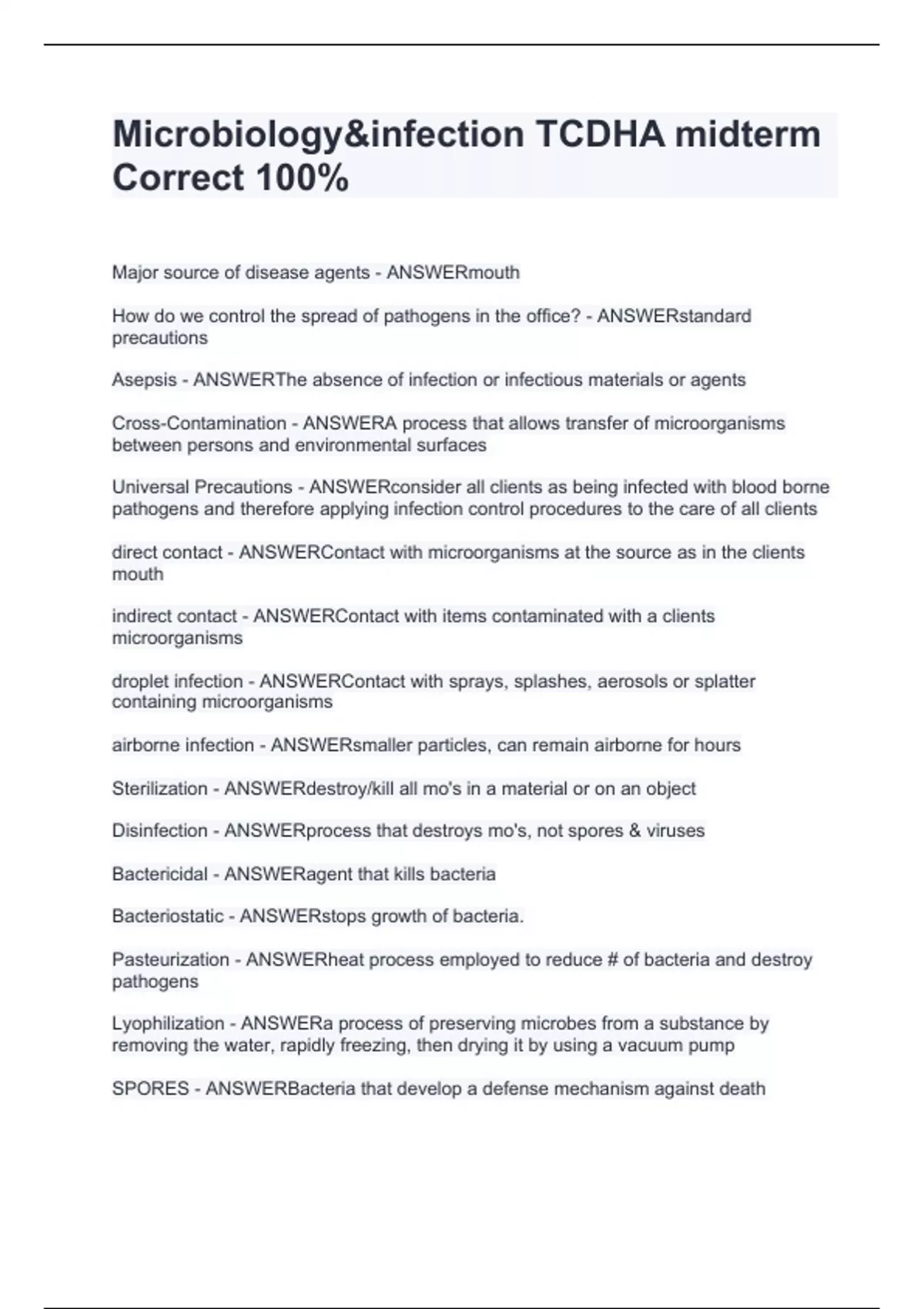 Microbiology&infection TCDHA midterm Correct 100%

Major source of disease agents - ANSWERmouth

How do we control the spread of pathogens in the office? - ANSWERstandard precautions

Asepsis - ANSWERThe absence of infection or infectious materials or agents

Cross-Contamination - ANSWERA process that allows transfer of microorganisms between persons and environmental surfaces

Universal Precautions - ANSWERconsider all clients as being infected with blood borne pathogens and therefore applying infection control procedures to the care of all clients

direct contact - ANSWERContact with microorganisms at the source as in the clients mouth

indirect contact - ANSWERContact with items contaminated with a clients microorganisms

droplet infection - ANSWERContact with sprays, splashes, aerosols or splatter containing microorganisms

airborne infection - ANSWERsmaller particles, can remain airborne for hours

Sterilization - ANSWERdestroy/kill all mo's in a material or on an object

Disinfection - ANSWERprocess that destroys mo's, not spores & viruses

Bactericidal - ANSWERagent that kills bacteria

Bacteriostatic - ANSWERstops growth of bacteria.

Pasteurization - ANSWERheat process employed to reduce # of bacteria and destroy pathogens

Lyophilization - ANSWERa process of preserving microbes from a substance by removing the water, rapidly freezing, then drying it by using a vacuum pump

SPORES - ANSWERBacteria that develop a defense mechanism against death